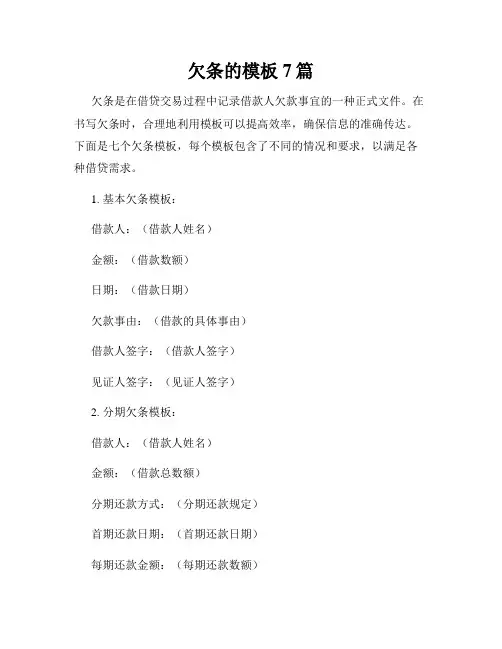 欠条的模板 7 篇

欠条是在借贷交易过程中记录借款人欠款事宜的一种正式文件。在书写欠条时，合理地利用模板可以提高效率，确保信息的准确传达。下面是七个欠条模板，每个模板包含了不同的情况和要求，以满足各种借贷需求。

1. 基本欠条模板：

借款人：（借款人姓名）

金额：（借款数额）

日期：（借款日期）

欠款事由：（借款的具体事由）

借款人签字：（借款人签字）

见证人签字：（见证人签字）

2. 分期欠条模板：

借款人：（借款人姓名）

金额：（借款总数额）

分期还款方式：（分期还款规定）

首期还款日期：（首期还款日期）

每期还款金额：（每期还款数额）